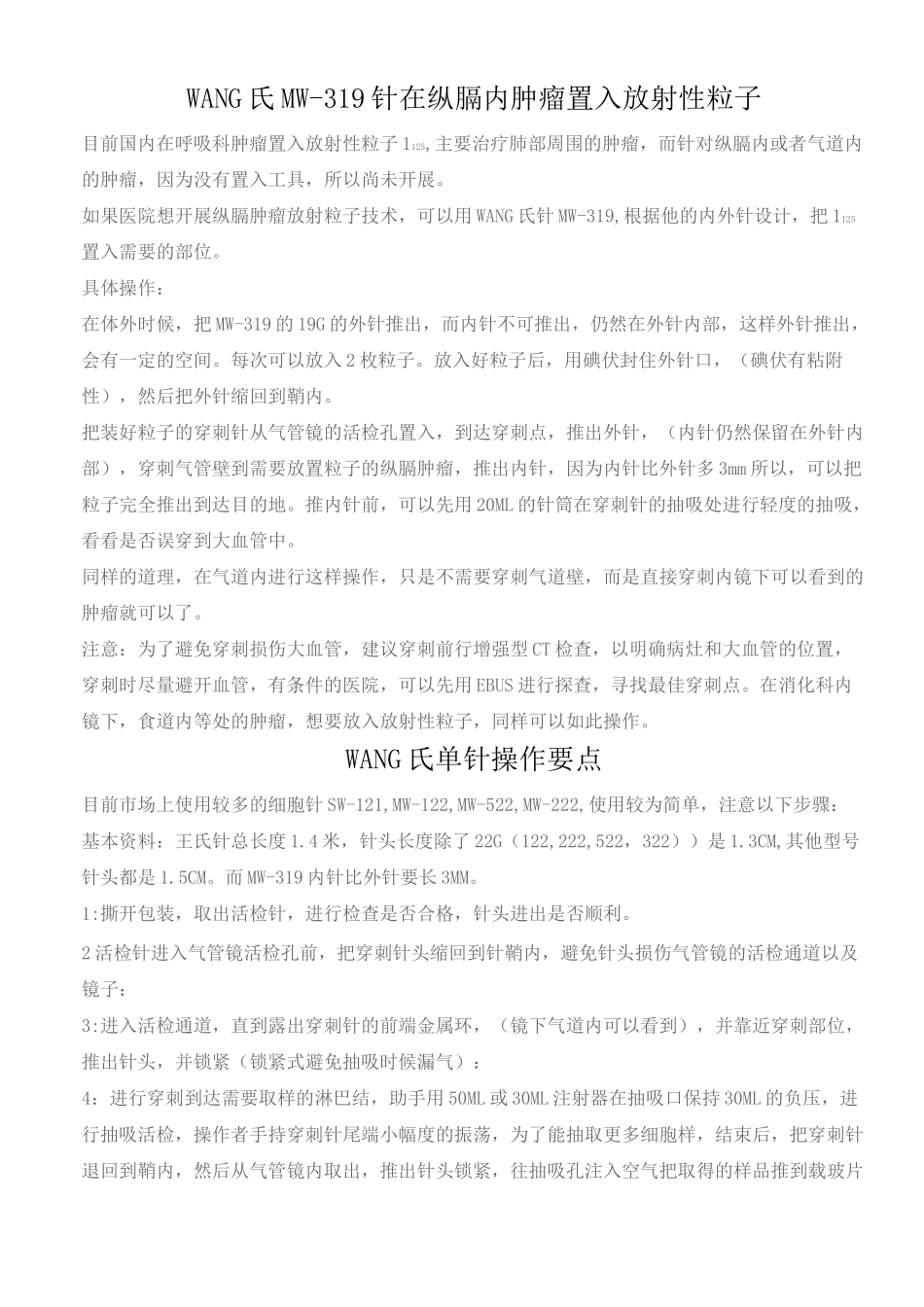 WANG 氏 MW-319 针在纵膈内肿瘤置入放射性粒子

目前国内在呼吸科肿瘤置入放射性粒子 $1_{125}$,主要治疗肺部周围的肿瘤，而针对纵膈内或者气道内的肿瘤，因为没有置入工具，所以尚未开展。

如果医院想开展纵膈肿瘤放射粒子技术，可以用 WANG 氏针 MW-319,根据他的内外针设计，把 $1_{125}$ 置入需要的部位。

具体操作：

在体外时候，把 MW-319 的 19G 的外针推出，而内针不可推出，仍然在外针内部，这样外针推出，会有一定的空间。每次可以放入 2 枚粒子。放入好粒子后，用碘伏封住外针口，（碘伏有粘附性），然后把外针缩回到鞘内。

把装好粒子的穿刺针从气管镜的活检孔置入，到达穿刺点，推出外针，（内针仍然保留在外针内部），穿刺气管壁到需要放置粒子的纵膈肿瘤，推出内针，因为内针比外针多 3mm 所以，可以把粒子完全推出到达目的地。推内针前，可以先用 20ML 的针筒在穿刺针的抽吸处进行轻度的抽吸，看看是否误穿到大血管中。

同样的道理，在气道内进行这样操作，只是不需要穿刺气道壁，而是直接穿刺内镜下可以看到的肿瘤就可以了。

注意：为了避免穿刺损伤大血管，建议穿刺前行增强型 CT 检查，以明确病灶和大血管的位置，穿刺时尽量避开血管，有条件的医院，可以先用 EBUS 进行探查，寻找最佳穿刺点。在消化科内镜下，食道内等处的肿瘤，想要放入放射性粒子，同样可以如此操作。

WANG 氏单针操作要点

目前市场上使用较多的细胞针 SW-121,MW-122,MW-522,MW-222,使用较为简单，注意以下步骤：

基本资料：王氏针总长度 1.4 米，针头长度除了 22G（122,222,522，322））是 1.3CM,其他型号针头都是 1.5CM。而 MW-319 内针比外针要长 3MM。

1:撕开包装，取出活检针，进行检查是否合格，针头进出是否顺利。

2 活检针进入气管镜活检孔前，把穿刺针头缩回到针鞘内，避免针头损伤气管镜的活检通道以及镜子：

3:进入活检通道，直到露出穿刺针的前端金属环，（镜下气道内可以看到），并靠近穿刺部位，推出针头，并锁紧（锁紧式避免抽吸时候漏气）：

4：进行穿刺到达需要取样的淋巴结，助手用 50ML 或 30ML 注射器在抽吸口保持 30ML 的负压，进行抽吸活检，操作者手持穿刺针尾端小幅度的振荡，为了能抽取更多细胞样，结束后，把穿刺针退回到鞘内，然后从气管镜内取出，推出针头锁紧，往抽吸孔注入空气把取得的样品推到载玻片